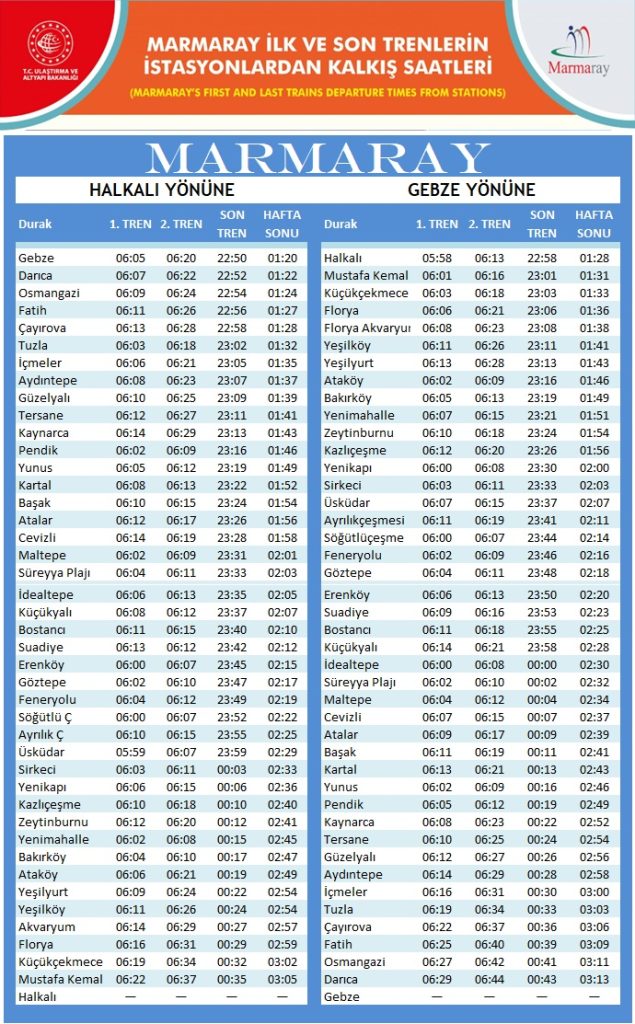 T.C. ULAŞTIRMA VE ALTYAPI BAKANLIĞI

MARMARAY İLK VE SON TRENLERİN İSTASYONLARDAN KALKIŞ SAATLERİ

(MARMARAY'S FIRST AND LAST TRAINS DEPARTURE TIMES FROM STATIONS)

Marmaray

MARMARAY

HALKALI YÖNÜNE

| Durak | 1. TREN | 2. TREN | SON TREN | HAFTA SONU |
|---|---|---|---|---|
| Gebze | 06:05 | 06:20 | 22:50 | 01:20 |
| Darıca | 06:07 | 06:22 | 22:52 | 01:22 |
| Osmangazi | 06:09 | 06:24 | 22:54 | 01:24 |
| Fatih | 06:11 | 06:26 | 22:56 | 01:27 |
| Çayırova | 06:13 | 06:28 | 22:58 | 01:28 |
| Tuzla | 06:03 | 06:18 | 23:02 | 01:32 |
| İçmeler | 06:06 | 06:21 | 23:05 | 01:35 |
| Aydıntepe | 06:08 | 06:23 | 23:07 | 01:37 |
| Güzelyalı | 06:10 | 06:25 | 23:09 | 01:39 |
| Tersane | 06:12 | 06:27 | 23:11 | 01:41 |
| Kaynarca | 06:14 | 06:29 | 23:13 | 01:43 |
| Pendik | 06:02 | 06:09 | 23:16 | 01:46 |
| Yunus | 06:05 | 06:12 | 23:19 | 01:49 |
| Kartal | 06:08 | 06:13 | 23:22 | 01:52 |
| Başak | 06:10 | 06:15 | 23:24 | 01:54 |
| Atalar | 06:12 | 06:17 | 23:26 | 01:56 |
| Cevizli | 06:14 | 06:19 | 23:28 | 01:58 |
| Maltepe | 06:02 | 06:09 | 23:31 | 02:01 |
| Süreyya Plajı | 06:04 | 06:11 | 23:33 | 02:03 |
| İdealtepe | 06:06 | 06:13 | 23:35 | 02:05 |
| Küçükyalı | 06:08 | 06:12 | 23:37 | 02:07 |
| Bostancı | 06:11 | 06:15 | 23:40 | 02:10 |
| Suadiye | 06:13 | 06:12 | 23:42 | 02:12 |
| Erenköy | 06:00 | 06:07 | 23:45 | 02:15 |
| Göztepe | 06:02 | 06:10 | 23:47 | 02:17 |
| Feneryolu | 06:04 | 06:12 | 23:49 | 02:19 |
| Söğütlü Ç | 06:00 | 06:07 | 23:52 | 02:22 |
| Ayrılık Ç | 06:10 | 06:15 | 23:55 | 02:25 |
| Üsküdar | 05:59 | 06:07 | 23:59 | 02:29 |
| Sirkeci | 06:03 | 06:11 | 00:03 | 02:33 |
| Yenikapı | 06:06 | 06:15 | 00:06 | 02:36 |
| Kazlıçeşme | 06:10 | 06:18 | 00:10 | 02:40 |
| Zeytinburnu | 06:12 | 06:20 | 00:12 | 02:41 |
| Yenimahalle | 06:02 | 06:08 | 00:15 | 02:45 |
| Bakırköy | 06:04 | 06:10 | 00:17 | 02:47 |
| Ataköy | 06:06 | 06:21 | 00:19 | 02:49 |
| Yeşilyurt | 06:09 | 06:24 | 00:22 | 02:54 |
| Yeşilköy | 06:11 | 06:26 | 00:24 | 02:54 |
| Akvaryum | 06:14 | 06:29 | 00:27 | 02:57 |
| Florya | 06:16 | 06:31 | 00:29 | 02:59 |
| Küçükçekmece | 06:19 | 06:34 | 00:32 | 03:02 |
| Mustafa Kemal | 06:22 | 06:37 | 00:35 | 03:05 |
| Halkalı | — | — | — | — |

GEBZE YÖNÜNE

| Durak | 1. TREN | 2. TREN | SON TREN | HAFTA SONU |
|---|---|---|---|---|
| Halkalı | 05:58 | 06:13 | 22:58 | 01:28 |
| Mustafa Kemal | 06:01 | 06:16 | 23:01 | 01:31 |
| Küçükçekmece | 06:03 | 06:18 | 23:03 | 01:33 |
| Florya | 06:06 | 06:21 | 23:06 | 01:36 |
| Florya Akvaryu | 06:08 | 06:23 | 23:08 | 01:38 |
| Yeşilköy | 06:11 | 06:26 | 23:11 | 01:41 |
| Yeşilyurt | 06:13 | 06:28 | 23:13 | 01:43 |
| Ataköy | 06:02 | 06:09 | 23:16 | 01:46 |
| Bakırköy | 06:05 | 06:13 | 23:19 | 01:49 |
| Yenimahalle | 06:07 | 06:15 | 23:21 | 01:51 |
| Zeytinburnu | 06:10 | 06:18 | 23:24 | 01:54 |
| Kazlıçeşme | 06:12 | 06:20 | 23:26 | 01:56 |
| Yenikapı | 06:00 | 06:08 | 23:30 | 02:00 |
| Sirkeci | 06:03 | 06:11 | 23:33 | 02:03 |
| Üsküdar | 06:07 | 06:15 | 23:37 | 02:07 |
| Ayrılıkçeşmesi | 06:11 | 06:19 | 23:41 | 02:11 |
| Söğütlüçeşme | 06:00 | 06:07 | 23:44 | 02:14 |
| Feneryolu | 06:02 | 06:09 | 23:46 | 02:16 |
| Göztepe | 06:04 | 06:11 | 23:48 | 02:18 |
| Erenköy | 06:06 | 06:13 | 23:50 | 02:20 |
| Suadiye | 06:09 | 06:16 | 23:53 | 02:23 |
| Bostancı | 06:11 | 06:18 | 23:55 | 02:25 |
| Küçükyalı | 06:14 | 06:21 | 23:58 | 02:28 |
| İdealtepe | 06:00 | 06:08 | 00:00 | 02:30 |
| Süreyya Plajı | 06:02 | 06:10 | 00:02 | 02:32 |
| Maltepe | 06:04 | 06:12 | 00:04 | 02:34 |
| Cevizli | 06:07 | 06:15 | 00:07 | 02:37 |
| Atalar | 06:09 | 06:17 | 00:09 | 02:39 |
| Başak | 06:11 | 06:19 | 00:11 | 02:41 |
| Kartal | 06:13 | 06:21 | 00:13 | 02:43 |
| Yunus | 06:02 | 06:09 | 00:16 | 02:46 |
| Pendik | 06:05 | 06:12 | 00:19 | 02:49 |
| Kaynarca | 06:08 | 06:23 | 00:22 | 02:52 |
| Tersane | 06:10 | 06:25 | 00:24 | 02:54 |
| Güzelyalı | 06:12 | 06:27 | 00:26 | 02:56 |
| Aydıntepe | 06:14 | 06:29 | 00:28 | 02:58 |
| İçmeler | 06:16 | 06:31 | 00:30 | 03:00 |
| Tuzla | 06:19 | 06:34 | 00:33 | 03:03 |
| Çayırova | 06:22 | 06:37 | 00:36 | 03:06 |
| Fatih | 06:25 | 06:40 | 00:39 | 03:09 |
| Osmangazi | 06:27 | 06:42 | 00:41 | 03:11 |
| Darıca | 06:29 | 06:44 | 00:43 | 03:13 |
| Gebze | — | — | — | — |